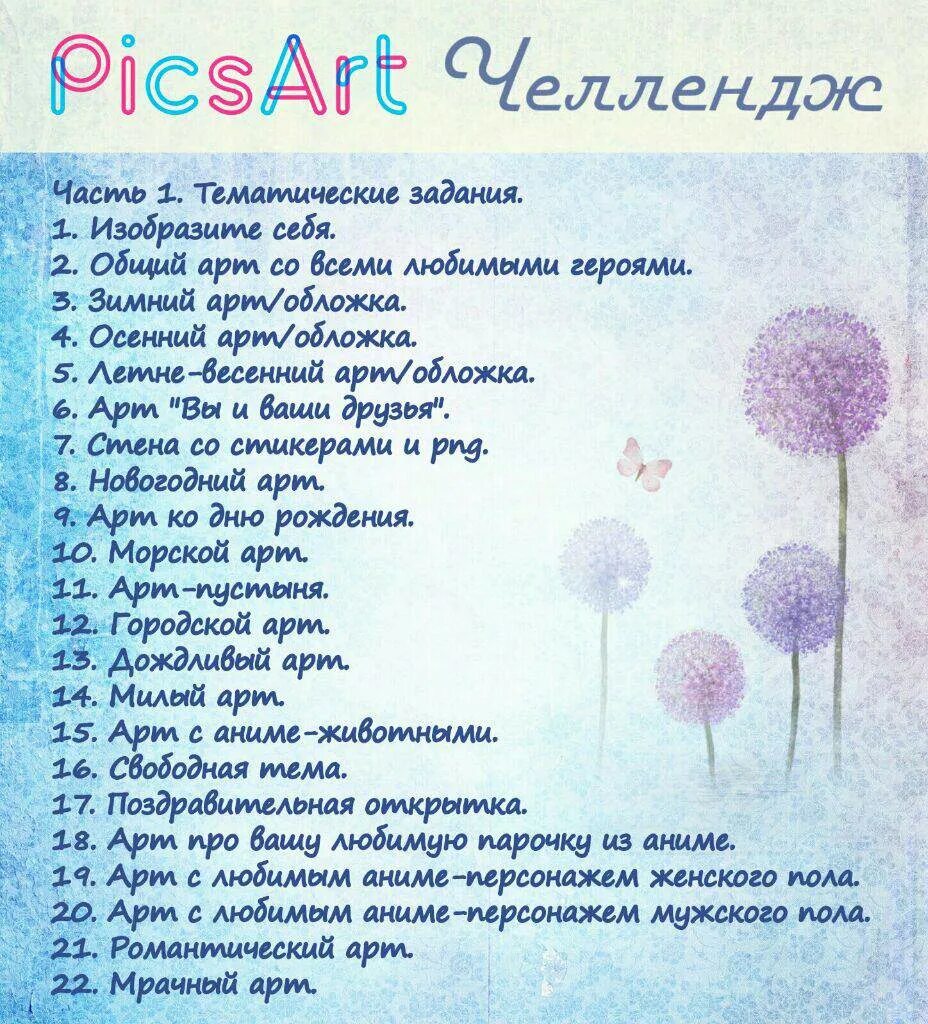 PicsArt Челлендж

Часть 1. Тематические задания.
1. Изобразите себя.
2. Общий арт со всеми любимыми героями.
3. Зимний арт/обложка.
4. Осенний арт/обложка.
5. Летне-весенний арт/обложка.
6. Арт "Вы и ваши друзья".
7. Стена со стикерами и png.
8. Новогодний арт.
9. Арт ко дню рождения.
10. Морской арт.
11. Арт-пустыня.
12. Городской арт.
13. Дождливый арт.
14. Милый арт.
15. Арт с аниме-животными.
16. Свободная тема.
17. Поздравительная открытка.
18. Арт про вашу любимую парочку из аниме.
19. Арт с любимым аниме-персонажем женского пола.
20. Арт с любимым аниме-персонажем мужского пола.
21. Романтический арт.
22. Мрачный арт.